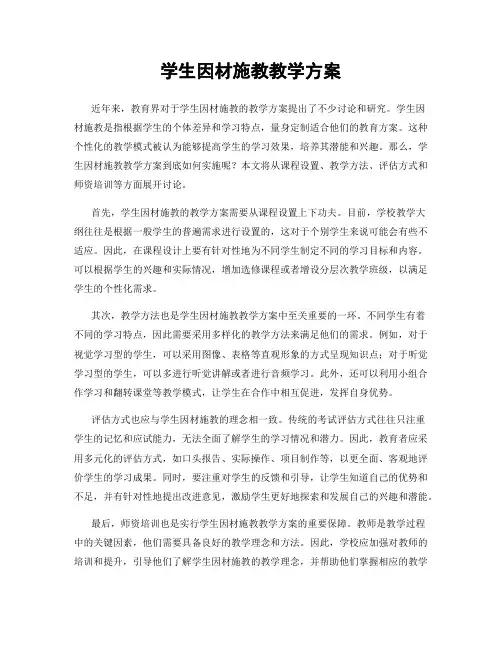 学生因材施教教学方案

近年来，教育界对于学生因材施教的教学方案提出了不少讨论和研究。学生因材施教是指根据学生的个体差异和学习特点，量身定制适合他们的教育方案。这种个性化的教学模式被认为能够提高学生的学习效果，培养其潜能和兴趣。那么，学生因材施教教学方案到底如何实施呢？本文将从课程设置、教学方法、评估方式和师资培训等方面展开讨论。

首先，学生因材施教的教学方案需要从课程设置上下功夫。目前，学校教学大纲往往是根据一般学生的普遍需求进行设置的，这对于个别学生来说可能会有些不适应。因此，在课程设计上要有针对性地为不同学生制定不同的学习目标和内容。可以根据学生的兴趣和实际情况，增加选修课程或者增设分层次教学班级，以满足学生的个性化需求。

其次，教学方法也是学生因材施教教学方案中至关重要的一环。不同学生有着不同的学习特点，因此需要采用多样化的教学方法来满足他们的需求。例如，对于视觉学习型的学生，可以采用图像、表格等直观形象的方式呈现知识点；对于听觉学习型的学生，可以多进行听觉讲解或者进行音频学习。此外，还可以利用小组合作学习和翻转课堂等教学模式，让学生在合作中相互促进，发挥自身优势。

评估方式也应与学生因材施教的理念相一致。传统的考试评估方式往往只注重学生的记忆和应试能力，无法全面了解学生的学习情况和潜力。因此，教育者应采用多元化的评估方式，如口头报告、实际操作、项目制作等，以更全面、客观地评价学生的学习成果。同时，要注重对学生的反馈和引导，让学生知道自己的优势和不足，并有针对性地提出改进意见，激励学生更好地探索和发展自己的兴趣和潜能。

最后，师资培训也是实行学生因材施教教学方案的重要保障。教师是教学过程中的关键因素，他们需要具备良好的教学理念和方法。因此，学校应加强对教师的培训和提升，引导他们了解学生因材施教的教学理念，并帮助他们掌握相应的教学